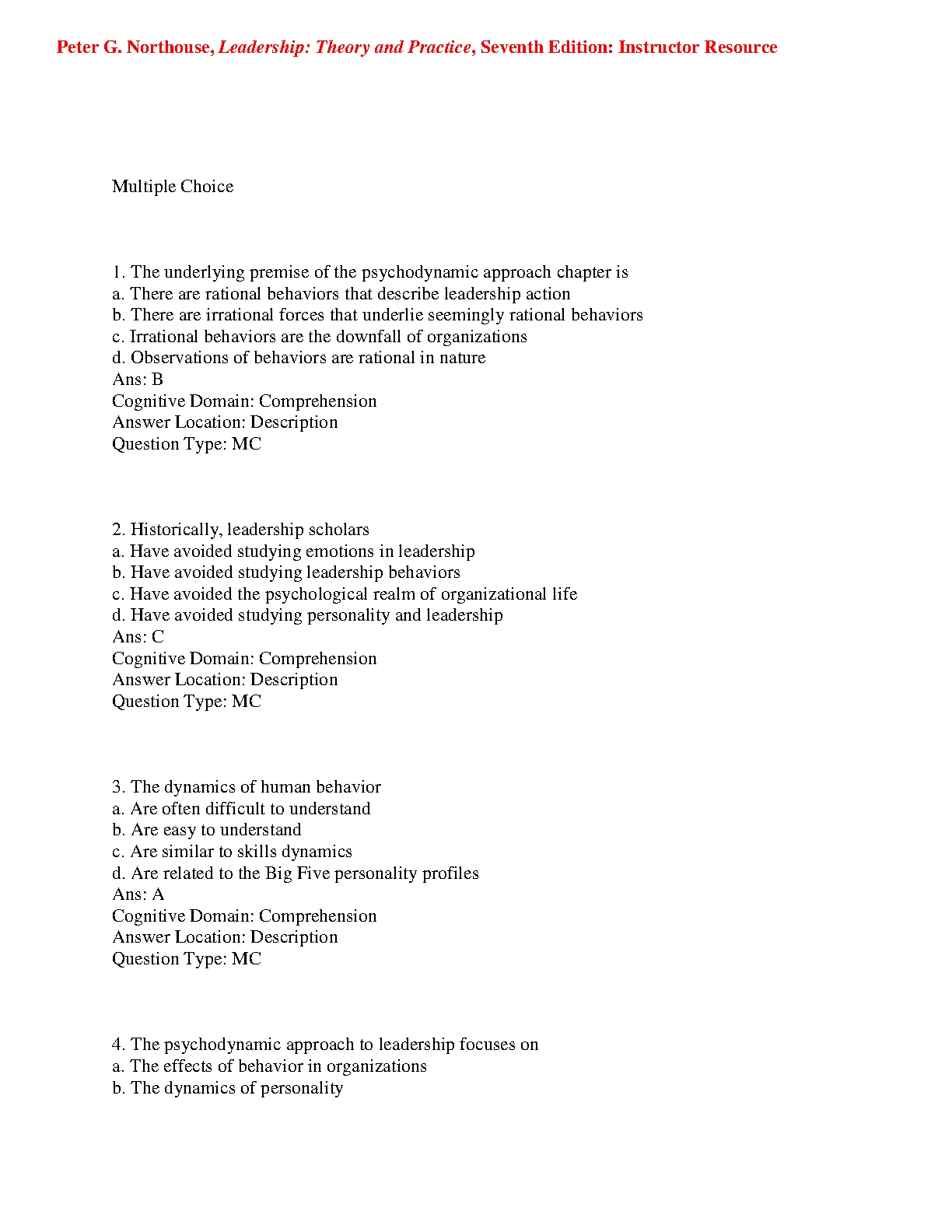 Peter G. Northouse, Leadership: Theory and Practice, Seventh Edition: Instructor Resource

Multiple Choice

1. The underlying premise of the psychodynamic approach chapter is
a. There are rational behaviors that describe leadership action
b. There are irrational forces that underlie seemingly rational behaviors
c. Irrational behaviors are the downfall of organizations
d. Observations of behaviors are rational in nature
Ans: B
Cognitive Domain: Comprehension
Answer Location: Description
Question Type: MC

2. Historically, leadership scholars
a. Have avoided studying emotions in leadership
b. Have avoided studying leadership behaviors
c. Have avoided the psychological realm of organizational life
d. Have avoided studying personality and leadership
Ans: C
Cognitive Domain: Comprehension
Answer Location: Description
Question Type: MC

3. The dynamics of human behavior
a. Are often difficult to understand
b. Are easy to understand
c. Are similar to skills dynamics
d. Are related to the Big Five personality profiles
Ans: A
Cognitive Domain: Comprehension
Answer Location: Description
Question Type: MC

4. The psychodynamic approach to leadership focuses on
a. The effects of behavior in organizations
b. The dynamics of personality